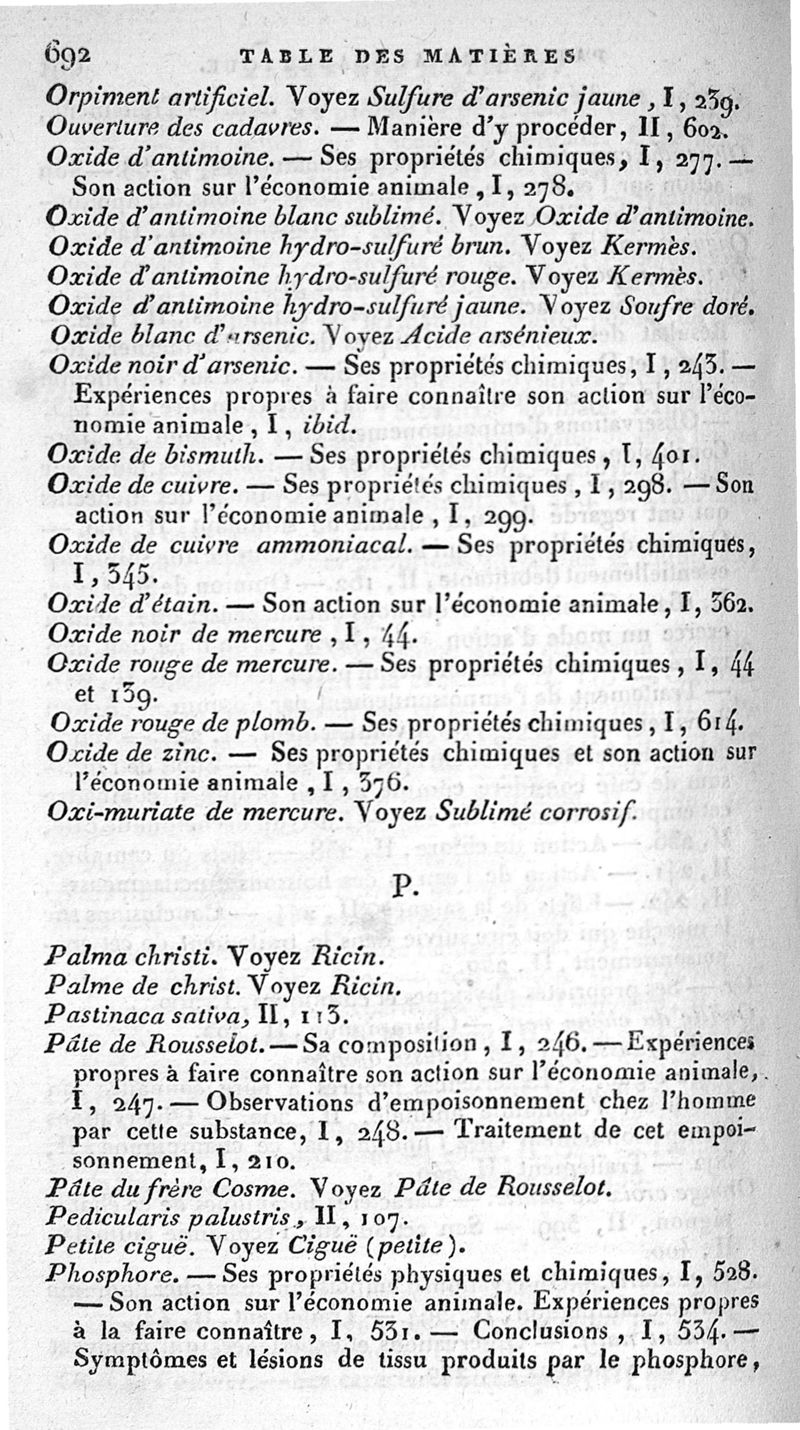 692 TABLE DES MATIÈRES

Orpiment artificiel. Voyez Sulfure d'arsenic jaune, I, 239.
Ouverture des cadavres. — Manière d'y procéder, II, 602.
Oxide d'antimoine. — Ses propriétés chimiques, I, 277. — Son action sur l'économie animale, I, 278.
Oxide d'antimoine blanc sublimé. Voyez Oxide d'antimoine.
Oxide d'antimoine hydro-sulfuré brun. Voyez Kermès.
Oxide d'antimoine hydro-sulfuré rouge. Voyez Kermès.
Oxide d'antimoine hydro-sulfuré jaune. Voyez Soufre doré.
Oxide blanc d'arsenic. Voyez Acide arsénieux.
Oxide noir d'arsenic. — Ses propriétés chimiques, I, 243. — Expériences propres à faire connaître son action sur l'économie animale, I, ibid.
Oxide de bismuth. — Ses propriétés chimiques, I, 401.
Oxide de cuivre. — Ses propriétés chimiques, I, 298. — Son action sur l'économie animale, I, 299.
Oxide de cuivre ammoniacal. — Ses propriétés chimiques, I, 345.
Oxide d'étain. — Son action sur l'économie animale, I, 362.
Oxide noir de mercure, I, 44.
Oxide rouge de mercure. — Ses propriétés chimiques, I, 44 et 139.
Oxide rouge de plomb. — Ses propriétés chimiques, I, 614.
Oxide de zinc. — Ses propriétés chimiques et son action sur l'économie animale, I, 376.
Oxi-muriate de mercure. Voyez Sublimé corrosif.

P.

Palma christi. Voyez Ricin.
Palme de christ. Voyez Ricin.
Pastinaca sativa, II, 113.
Pâte de Rousselot. — Sa composition, I, 246. — Expériences propres à faire connaître son action sur l'économie animale, I, 247. — Observations d'empoisonnement chez l'homme par cette substance, I, 248. — Traitement de cet empoisonnement, I, 210.
Pâte du frère Cosme. Voyez Pâte de Rousselot.
Pedicularis palustris, II, 107.
Petite ciguë. Voyez Ciguë (petite).
Phosphore. — Ses propriétés physiques et chimiques, I, 528. — Son action sur l'économie animale. Expériences propres à la faire connaître, I, 531. — Conclusions, I, 534. — Symptômes et lésions de tissu produits par le phosphore,